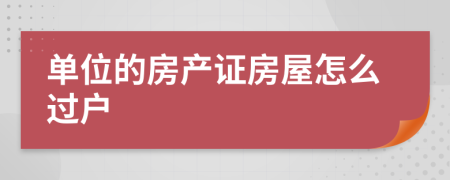 单位的房产证房屋怎么过户